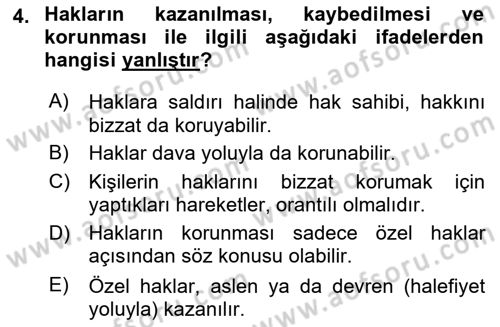 4. Hakların kazanılması, kaybedilmesi ve korunması ile ilgili aşağıdaki ifadelerden hangisi yanlıştır?

A) Haklara saldırı halinde hak sahibi, hakkını bizzat da koruyabilir.

B) Haklar dava yoluyla da korunabilir.

C) Kişilerin haklarını bizzat korumak için yaptıkları hareketler, orantılı olmalıdır.

D) Hakların korunması sadece özel haklar açısından söz konusu olabilir.

E) Özel haklar, aslen ya da devren (halefiyet yoluyla) kazanılır.

www.aofsoru.com